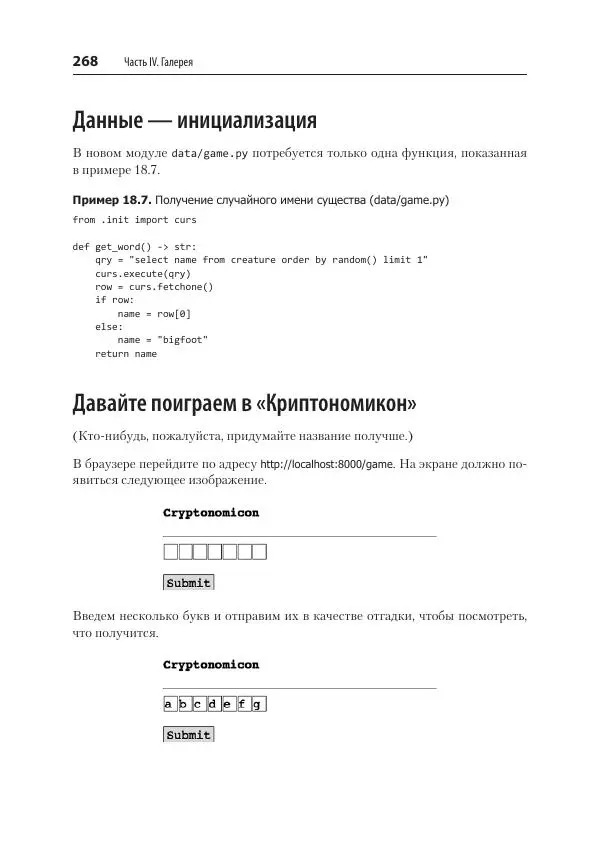 268 Часть IV. Галерея

Данные — инициализация

В новом модуле data/game.py потребуется только одна функция, показанная в примере 18.7.

Пример 18.7. Получение случайного имени существа (data/game.py)

from .init import curs

def get_word() -> str:
    qry = "select name from creature order by random() limit 1"
    curs.execute(qry)
    row = curs.fetchone()
    if row:
        name = row[0]
    else:
        name = "bigfoot"
    return name

Давайте поиграем в «Криптономикон»

(Кто-нибудь, пожалуйста, придумайте название получше.)

В браузере перейдите по адресу http://localhost:8000/game. На экране должно появиться следующее изображение.

Cryptonomicon

Submit

Введем несколько букв и отправим их в качестве отгадки, чтобы посмотреть, что получится.

Cryptonomicon

a b c d e f g

Submit